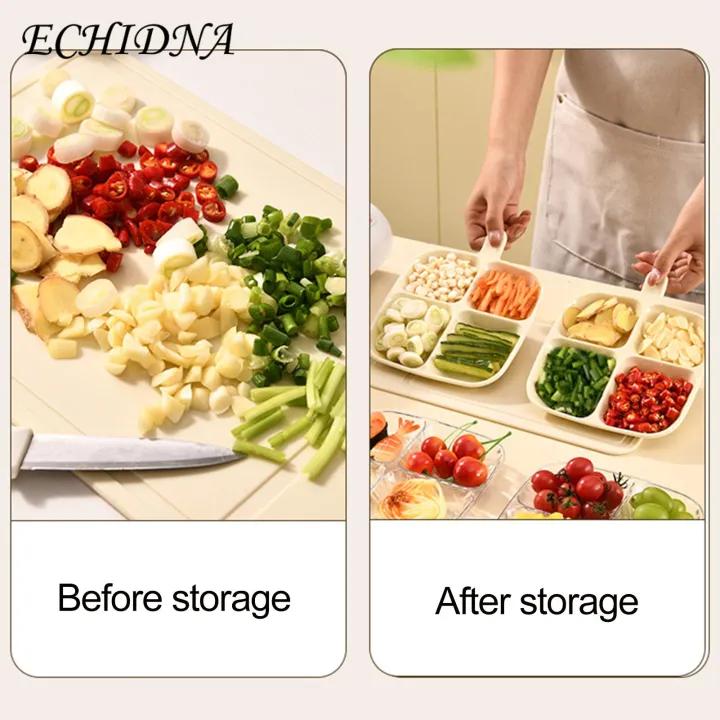 ECHIDNA

Before storage

After storage